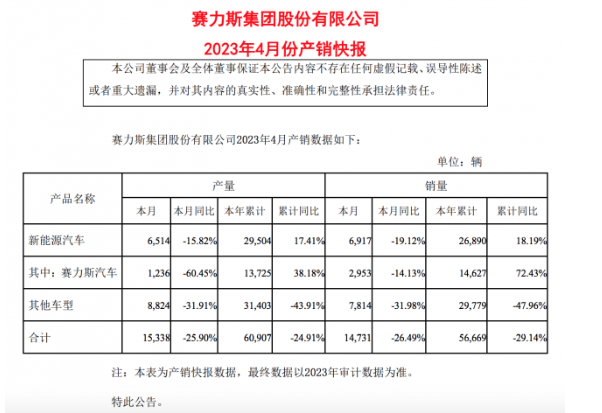 赛力斯集团股份有限公司

2023年4月份产销快报

本公司董事会及全体董事保证本公告内容不存在任何虚假记载、误导性陈述或者重大遗漏，并对其内容的真实性、准确性和完整性承担法律责任。

赛力斯集团股份有限公司2023年4月产销数据如下：

单位：辆

| 产品名称 | 产量 | | | | 销量 | | | |
|---|---|---|---|---|---|---|---|---|
| | 本月 | 本月同比 | 本年累计 | 累计同比 | 本月 | 本月同比 | 本年累计 | 累计同比 |
| 新能源汽车 | 6,514 | -15.82% | 29,504 | 17.41% | 6,917 | -19.12% | 26,890 | 18.19% |
| 其中：赛力斯汽车 | 1,236 | -60.45% | 13,725 | 38.18% | 2,953 | -14.13% | 14,627 | 72.43% |
| 其他车型 | 8,824 | -31.91% | 31,403 | -43.91% | 7,814 | -31.98% | 29,779 | -47.96% |
| 合计 | 15,338 | -25.90% | 60,907 | -24.91% | 14,731 | -26.49% | 56,669 | -29.14% |

注：本表为产销快报数据，最终数据以2023年审计数据为准。

特此公告。